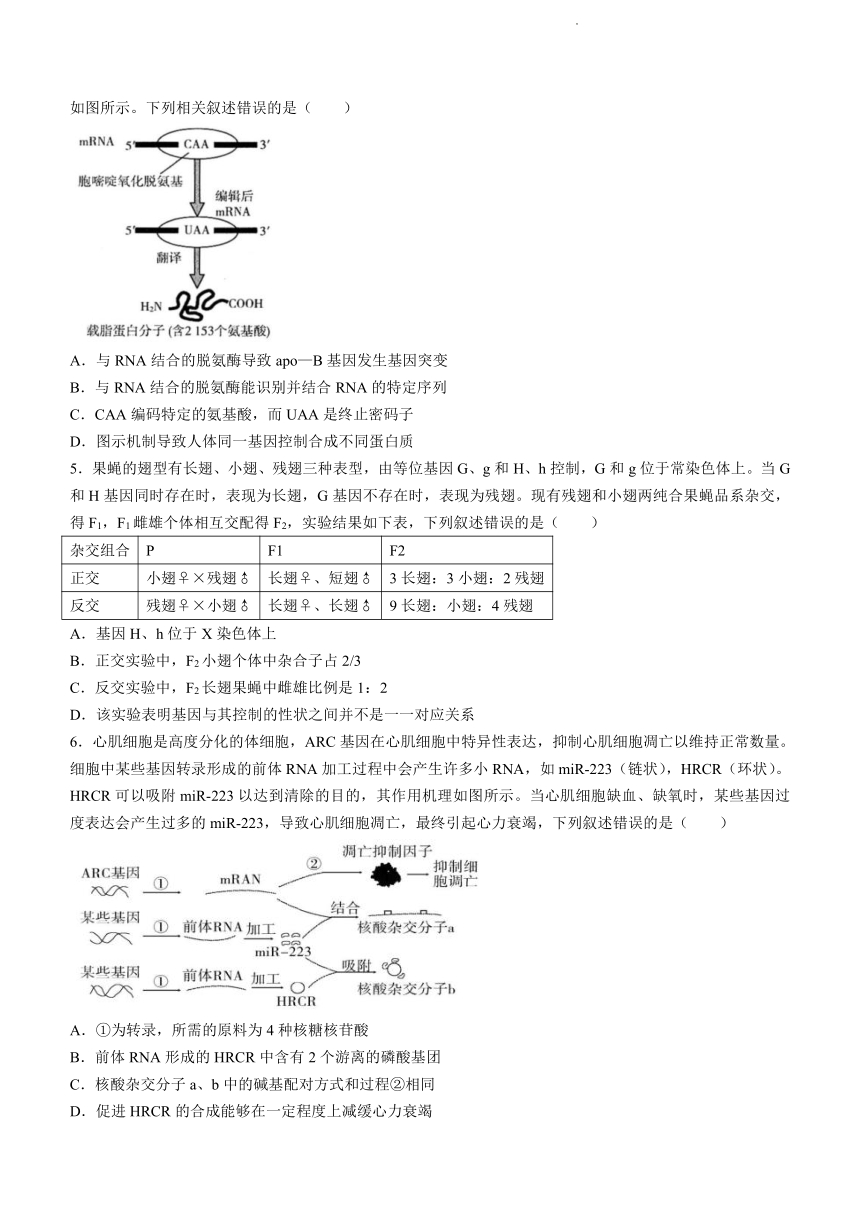 如图所示。下列相关叙述错误的是（　　）

mRNA 5′ CAA 3′
胞嘧啶氧化脱氨基
编辑后 mRNA
5′ UAA 3′
翻译
$H_2N$ COOH
载脂蛋白分子 (含2 153个氨基酸)

A．与 RNA 结合的脱氨酶导致 apo—B 基因发生基因突变
B．与 RNA 结合的脱氨酶能识别并结合 RNA 的特定序列
C．CAA 编码特定的氨基酸，而 UAA 是终止密码子
D．图示机制导致人体同一基因控制合成不同蛋白质

5．果蝇的翅型有长翅、小翅、残翅三种表型，由等位基因 G、g 和 H、h 控制，G 和 g 位于常染色体上。当 G 和 H 基因同时存在时，表现为长翅，G 基因不存在时，表现为残翅。现有残翅和小翅两纯合果蝇品系杂交，得 $F_1$，$F_1$ 雌雄个体相互交配得 $F_2$，实验结果如下表，下列叙述错误的是（　　）

| 杂交组合 | P | F1 | F2 |
|---|---|---|---|
| 正交 | 小翅♀×残翅♂ | 长翅♀、短翅♂ | 3 长翅：3 小翅：2 残翅 |
| 反交 | 残翅♀×小翅♂ | 长翅♀、长翅♂ | 9 长翅：小翅：4 残翅 |

A．基因 H、h 位于 X 染色体上
B．正交实验中，$F_2$ 小翅个体中杂合子占 2/3
C．反交实验中，$F_2$ 长翅果蝇中雌雄比例是 1：2
D．该实验表明基因与其控制的性状之间并不是一一对应关系

6．心肌细胞是高度分化的体细胞，ARC 基因在心肌细胞中特异性表达，抑制心肌细胞凋亡以维持正常数量。细胞中某些基因转录形成的前体 RNA 加工过程中会产生许多小 RNA，如 miR-223（链状），HRCR（环状）。HRCR 可以吸附 miR-223 以达到清除的目的，其作用机理如图所示。当心肌细胞缺血、缺氧时，某些基因过度表达会产生过多的 miR-223，导致心肌细胞凋亡，最终引起心力衰竭，下列叙述错误的是（　　）

ARC基因 ① mRAN ② 凋亡抑制因子 抑制细胞凋亡
某些基因 ① 前体RNA 加工 miR-223 结合 核酸杂交分子a
某些基因 ① 前体RNA 加工 HRCR 吸附 核酸杂交分子b

A．①为转录，所需的原料为 4 种核糖核苷酸
B．前体 RNA 形成的 HRCR 中含有 2 个游离的磷酸基团
C．核酸杂交分子 a、b 中的碱基配对方式和过程②相同
D．促进 HRCR 的合成能够在一定程度上减缓心力衰竭